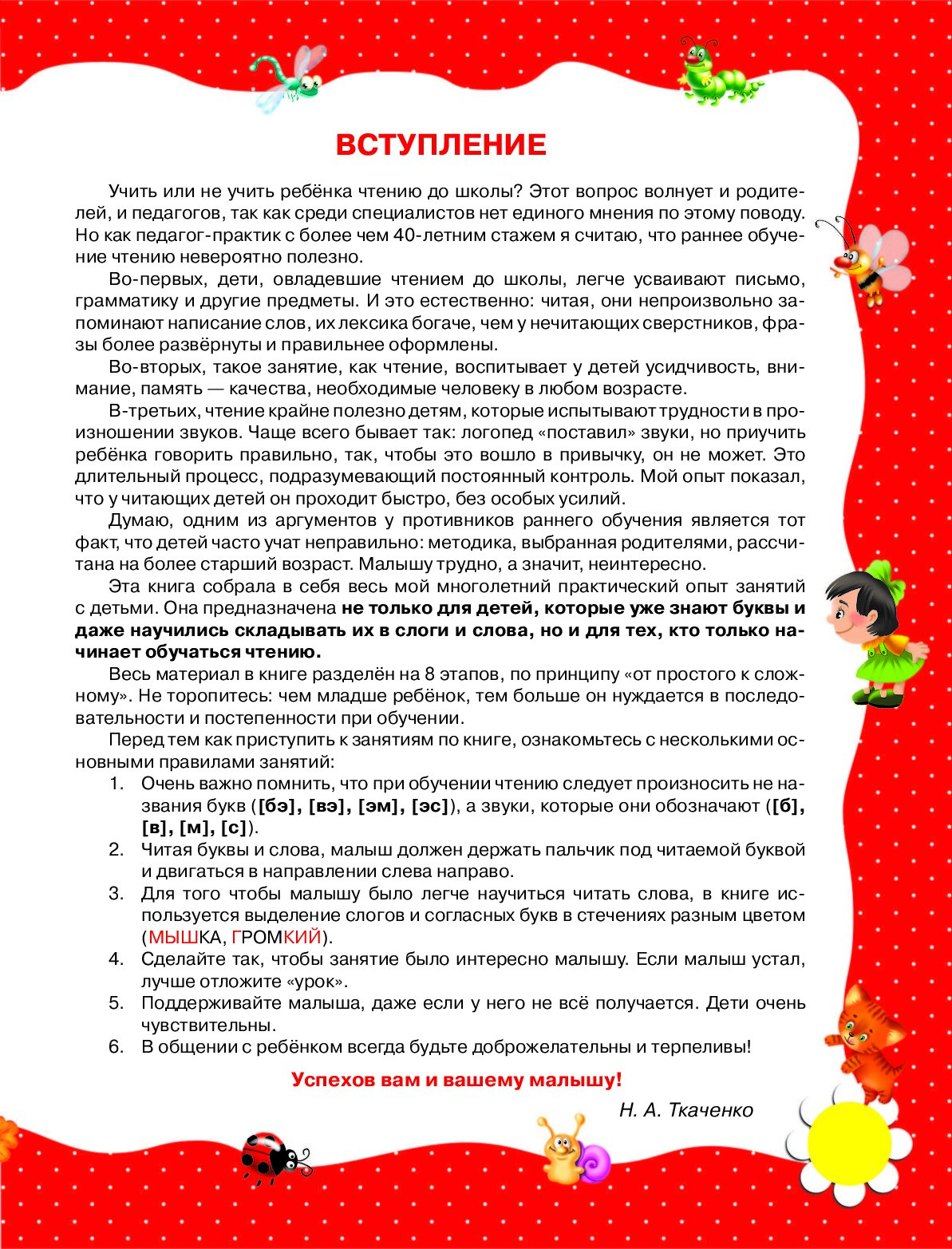 ВСТУПЛЕНИЕ

Учить или не учить ребёнка чтению до школы? Этот вопрос волнует и родителей, и педагогов, так как среди специалистов нет единого мнения по этому поводу. Но как педагог-практик с более чем 40-летним стажем я считаю, что раннее обучение чтению невероятно полезно.

Во-первых, дети, овладевшие чтением до школы, легче усваивают письмо, грамматику и другие предметы. И это естественно: читая, они непроизвольно запоминают написание слов, их лексика богаче, чем у нечитающих сверстников, фразы более развёрнуты и правильнее оформлены.

Во-вторых, такое занятие, как чтение, воспитывает у детей усидчивость, внимание, память — качества, необходимые человеку в любом возрасте.

В-третьих, чтение крайне полезно детям, которые испытывают трудности в произношении звуков. Чаще всего бывает так: логопед «поставил» звуки, но приучить ребёнка говорить правильно, так, чтобы это вошло в привычку, он не может. Это длительный процесс, подразумевающий постоянный контроль. Мой опыт показал, что у читающих детей он проходит быстро, без особых усилий.

Думаю, одним из аргументов у противников раннего обучения является тот факт, что детей часто учат неправильно: методика, выбранная родителями, рассчитана на более старший возраст. Малышу трудно, а значит, неинтересно.

Эта книга собрала в себя весь мой многолетний практический опыт занятий с детьми. Она предназначена не только для детей, которые уже знают буквы и даже научились складывать их в слоги и слова, но и для тех, кто только начинает обучаться чтению.

Весь материал в книге разделён на 8 этапов, по принципу «от простого к сложному». Не торопитесь: чем младше ребёнок, тем больше он нуждается в последовательности и постепенности при обучении.

Перед тем как приступить к занятиям по книге, ознакомьтесь с несколькими основными правилами занятий:

1. Очень важно помнить, что при обучении чтению следует произносить не названия букв ([бэ], [вэ], [эм], [эс]), а звуки, которые они обозначают ([б], [в], [м], [с]).
2. Читая буквы и слова, малыш должен держать пальчик под читаемой буквой и двигаться в направлении слева направо.
3. Для того чтобы малышу было легче научиться читать слова, в книге используется выделение слогов и согласных букв в стечениях разным цветом (МЫШКА, ГРОМКИЙ).
4. Сделайте так, чтобы занятие было интересно малышу. Если малыш устал, лучше отложите «урок».
5. Поддерживайте малыша, даже если у него не всё получается. Дети очень чувствительны.
6. В общении с ребёнком всегда будьте доброжелательны и терпеливы!

Успехов вам и вашему малышу!

Н. А. Ткаченко